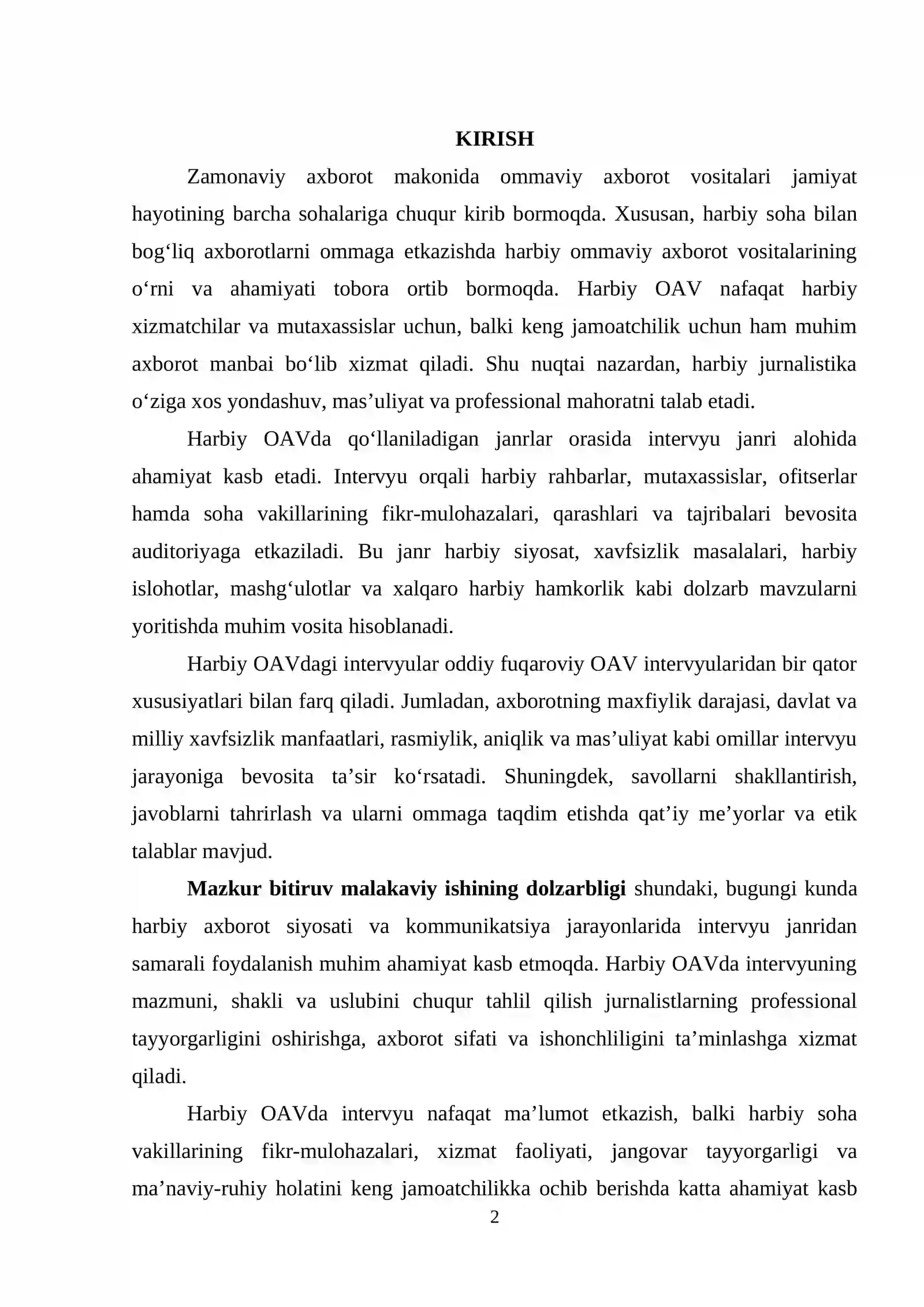 KIRISH

Zamonaviy axborot makonida ommaviy axborot vositalari jamiyat hayotining barcha sohalariga chuqur kirib bormoqda. Xususan, harbiy soha bilan bog'liq axborotlarni ommaga etkazishda harbiy ommaviy axborot vositalarining o'rni va ahamiyati tobora ortib bormoqda. Harbiy OAV nafaqat harbiy xizmatchilar va mutaxassislar uchun, balki keng jamoatchilik uchun ham muhim axborot manbai bo'lib xizmat qiladi. Shu nuqtai nazardan, harbiy jurnalistika o'ziga xos yondashuv, mas'uliyat va professional mahoratni talab etadi.

Harbiy OAVda qo'llaniladigan janrlar orasida intervyu janri alohida ahamiyat kasb etadi. Intervyu orqali harbiy rahbarlar, mutaxassislar, ofitserlar hamda soha vakillarining fikr-mulohazalari, qarashlari va tajribalari bevosita auditoriyaga etkaziladi. Bu janr harbiy siyosat, xavfsizlik masalalari, harbiy islohotlar, mashg'ulotlar va xalqaro harbiy hamkorlik kabi dolzarb mavzularni yoritishda muhim vosita hisoblanadi.

Harbiy OAVdagi intervyular oddiy fuqaroviy OAV intervyularidan bir qator xususiyatlari bilan farq qiladi. Jumladan, axborotning maxfiylik darajasi, davlat va milliy xavfsizlik manfaatlari, rasmiylik, aniqlik va mas'uliyat kabi omillar intervyu jarayoniga bevosita ta'sir ko'rsatadi. Shuningdek, savollarni shakllantirish, javoblarni tahrirlash va ularni ommaga taqdim etishda qat'iy me'yorlar va etik talablar mavjud.

Mazkur bitiruv malakaviy ishining dolzarbligi shundaki, bugungi kunda harbiy axborot siyosati va kommunikatsiya jarayonlarida intervyu janridan samarali foydalanish muhim ahamiyat kasb etmoqda. Harbiy OAVda intervyuning mazmuni, shakli va uslubini chuqur tahlil qilish jurnalistlarning professional tayyorgarligini oshirishga, axborot sifati va ishonchliligini ta'minlashga xizmat qiladi.

Harbiy OAVda intervyu nafaqat ma'lumot etkazish, balki harbiy soha vakillarining fikr-mulohazalari, xizmat faoliyati, jangovar tayyorgarligi va ma'naviy-ruhiy holatini keng jamoatchilikka ochib berishda katta ahamiyat kasb

2